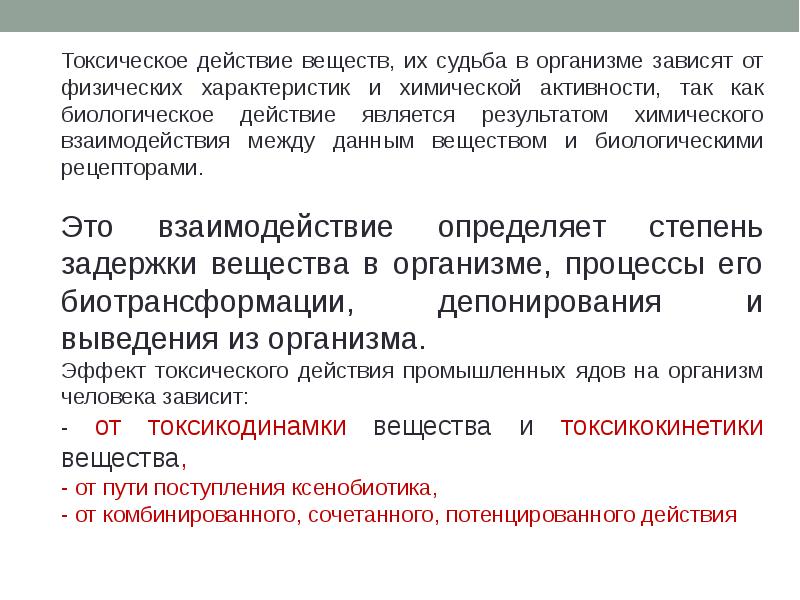 Токсическое действие веществ, их судьба в организме зависят от физических характеристик и химической активности, так как биологическое действие является результатом химического взаимодействия между данным веществом и биологическими рецепторами.

Это взаимодействие определяет степень задержки вещества в организме, процессы его биотрансформации, депонирования и выведения из организма.

Эффект токсического действия промышленных ядов на организм человека зависит:

- от токсикодинамки вещества и токсикокинетики вещества,

- от пути поступления ксенобиотика,

- от комбинированного, сочетанного, потенцированного действия